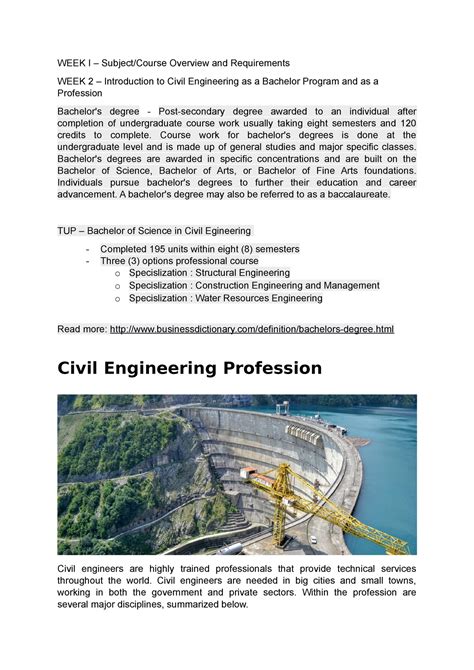 WEEK I – Subject/Course Overview and Requirements

WEEK 2 – Introduction to Civil Engineering as a Bachelor Program and as a Profession

Bachelor's degree - Post-secondary degree awarded to an individual after completion of undergraduate course work usually taking eight semesters and 120 credits to complete. Course work for bachelor's degrees is done at the undergraduate level and is made up of general studies and major specific classes. Bachelor's degrees are awarded in specific concentrations and are built on the Bachelor of Science, Bachelor of Arts, or Bachelor of Fine Arts foundations. Individuals pursue bachelor's degrees to further their education and career advancement. A bachelor's degree may also be referred to as a baccalaureate.

TUP – Bachelor of Science in Civil Egineering

- Completed 195 units within eight (8) semesters
- Three (3) options professional course
o Specislization : Structural Engineering
o Specislization : Construction Engineering and Management
o Specislization : Water Resources Engineering

Read more: http://www.businessdictionary.com/definition/bachelors-degree.html

Civil Engineering Profession

Civil engineers are highly trained professionals that provide technical services throughout the world. Civil engineers are needed in big cities and small towns, working in both the government and private sectors. Within the profession are several major disciplines, summarized below.